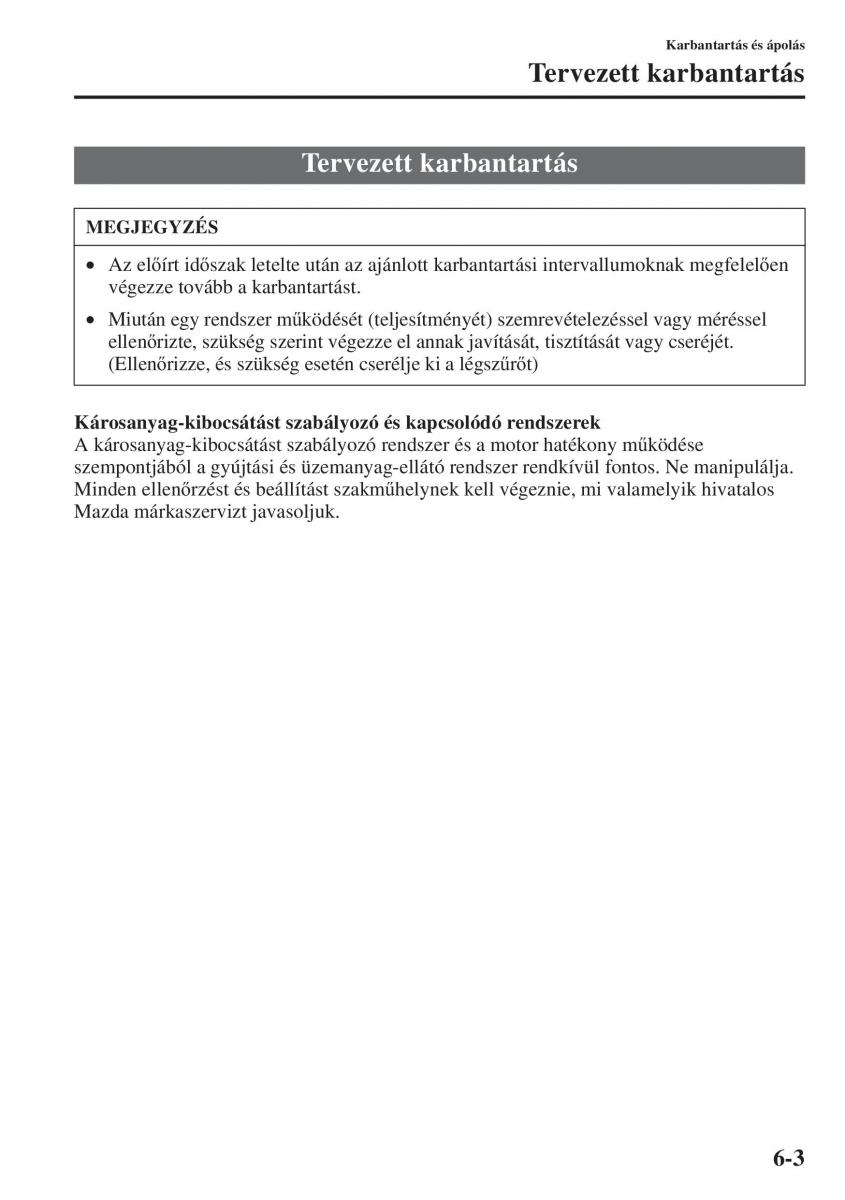 Karbantartás és ápolás
Tervezett karbantartás

Tervezett karbantartás

MEGJEGYZÉS

• Az előírt időszak letelte után az ajánlott karbantartási intervallumoknak megfelelően végezze tovább a karbantartást.
• Miután egy rendszer működését (teljesítményét) szemrevételezéssel vagy méréssel ellenőrizte, szükség szerint végezze el annak javítását, tisztítását vagy cseréjét. (Ellenőrizze, és szükség esetén cserélje ki a légszűrőt)

Károsanyag-kibocsátást szabályozó és kapcsolódó rendszerek
A károsanyag-kibocsátást szabályozó rendszer és a motor hatékony működése szempontjából a gyújtási és üzemanyag-ellátó rendszer rendkívül fontos. Ne manipulálja. Minden ellenőrzést és beállítást szakműhelynek kell végeznie, mi valamelyik hivatalos Mazda márkaszervizt javasoljuk.

6-3